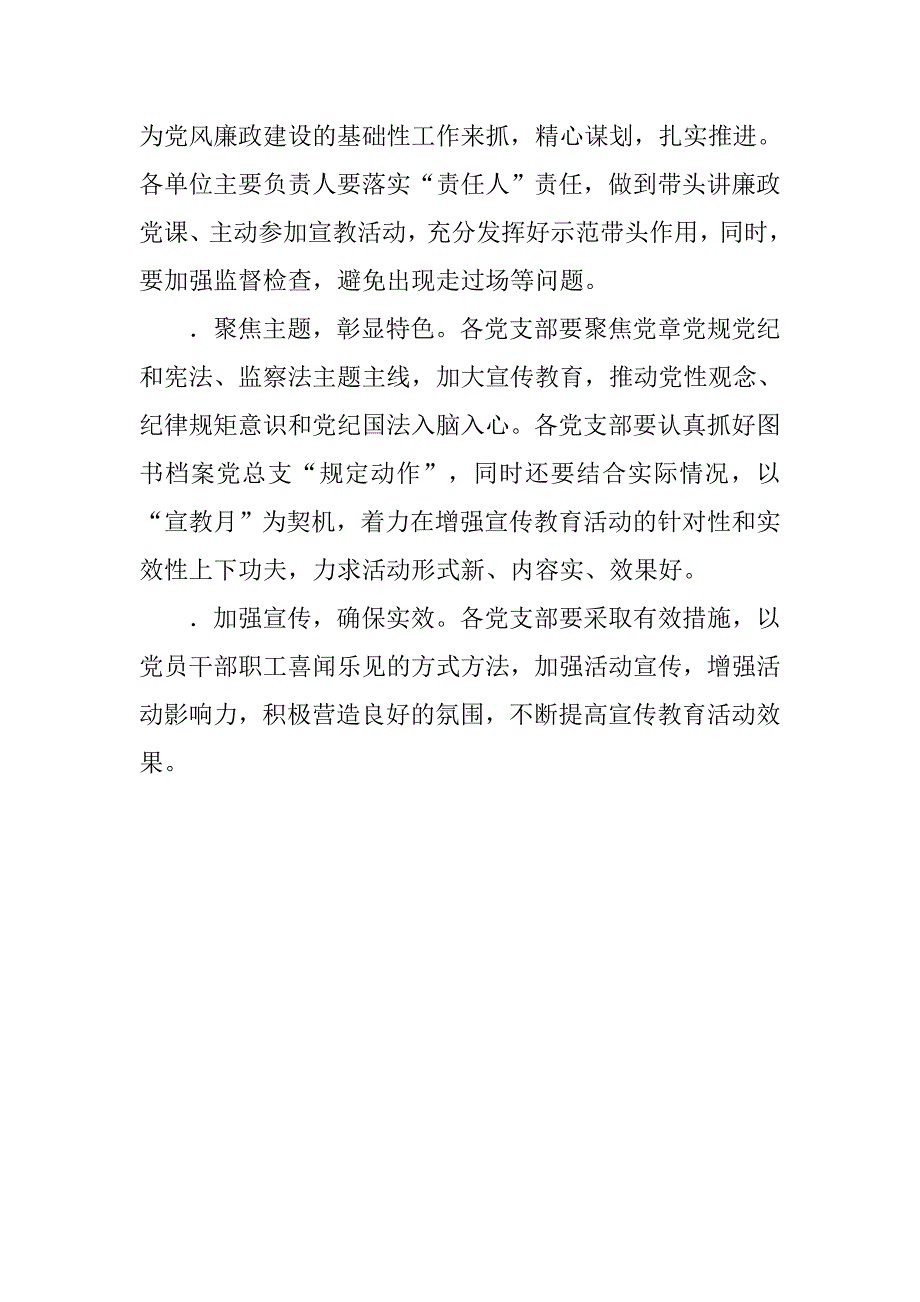 为党风廉政建设的基础性工作来抓，精心谋划，扎实推进。各单位主要负责人要落实“责任人”责任，做到带头讲廉政党课、主动参加宣教活动，充分发挥好示范带头作用，同时，要加强监督检查，避免出现走过场等问题。

．聚焦主题，彰显特色。各党支部要聚焦党章党规党纪和宪法、监察法主题主线，加大宣传教育，推动党性观念、纪律规矩意识和党纪国法入脑入心。各党支部要认真抓好图书档案党总支“规定动作”，同时还要结合实际情况，以“宣教月”为契机，着力在增强宣传教育活动的针对性和实效性上下功夫，力求活动形式新、内容实、效果好。

．加强宣传，确保实效。各党支部要采取有效措施，以党员干部职工喜闻乐见的方式方法，加强活动宣传，增强活动影响力，积极营造良好的氛围，不断提高宣传教育活动效果。